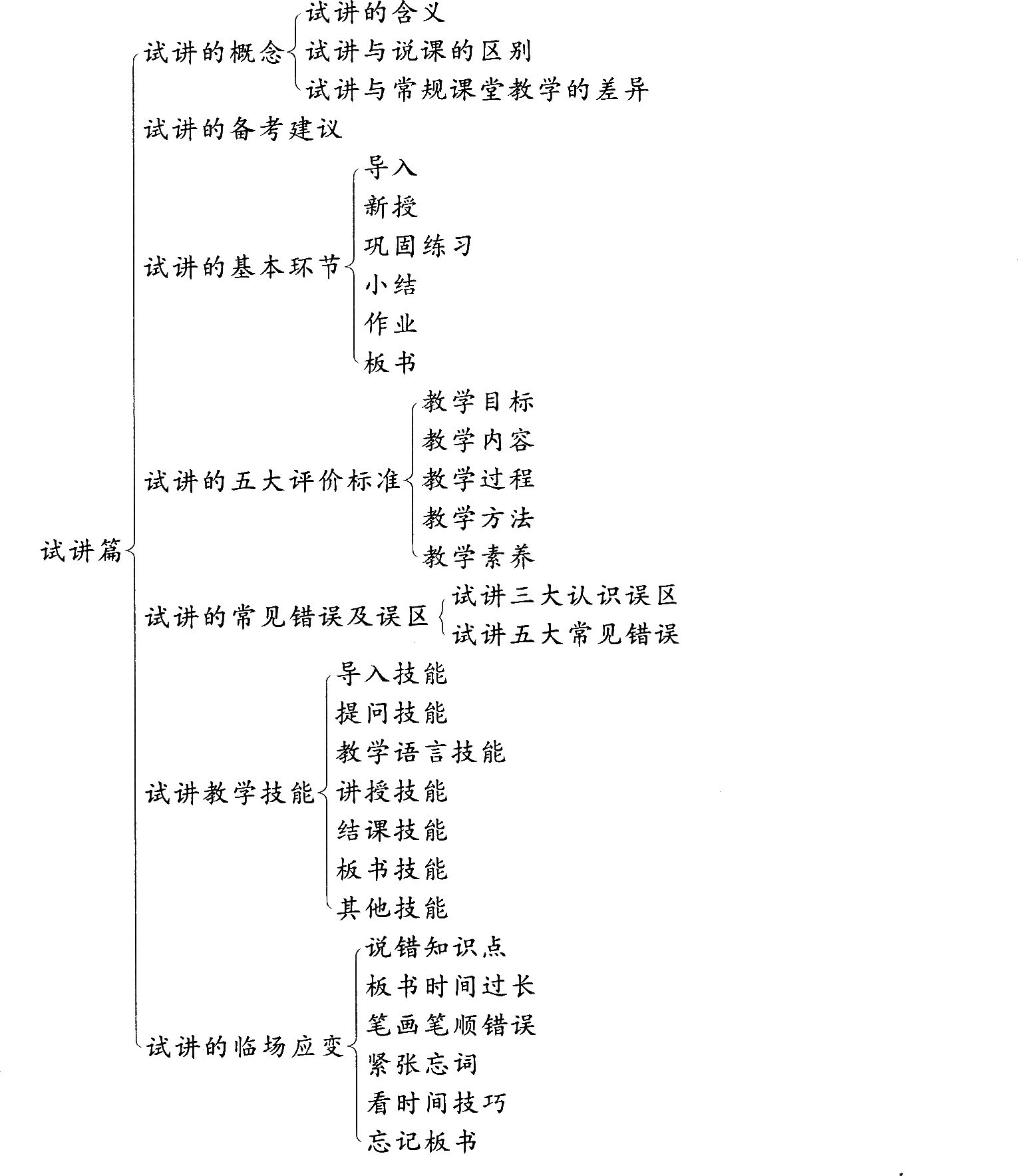 试讲篇

试讲的概念
试讲的含义
试讲与说课的区别
试讲与常规课堂教学的差异

试讲的备考建议

试讲的基本环节
导入
新授
巩固练习
小结
作业
板书

试讲的五大评价标准
教学目标
教学内容
教学过程
教学方法
教学素养

试讲的常见错误及误区
试讲三大认识误区
试讲五大常见错误

试讲教学技能
导入技能
提问技能
教学语言技能
讲授技能
结课技能
板书技能
其他技能

试讲的临场应变
说错知识点
板书时间过长
笔画笔顺错误
紧张忘词
看时间技巧
忘记板书